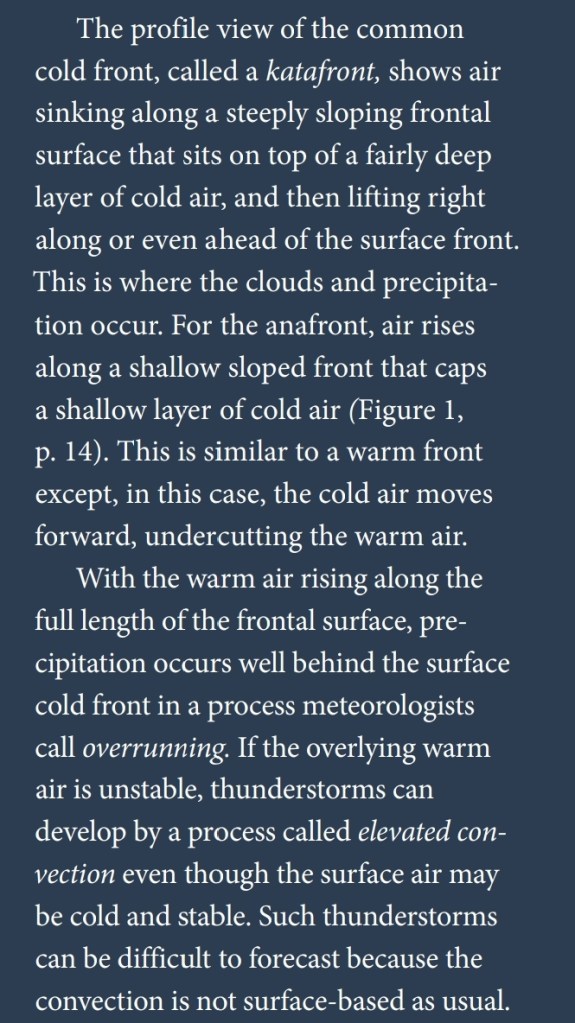 The profile view of the common cold front, called a katafront, shows air sinking along a steeply sloping frontal surface that sits on top of a fairly deep layer of cold air, and then lifting right along or even ahead of the surface front. This is where the clouds and precipitation occur. For the anafront, air rises along a shallow sloped front that caps a shallow layer of cold air (Figure 1, p. 14). This is similar to a warm front except, in this case, the cold air moves forward, undercutting the warm air.

With the warm air rising along the full length of the frontal surface, precipitation occurs well behind the surface cold front in a process meteorologists call overrunning. If the overlying warm air is unstable, thunderstorms can develop by a process called elevated convection even though the surface air may be cold and stable. Such thunderstorms can be difficult to forecast because the convection is not surface-based as usual.